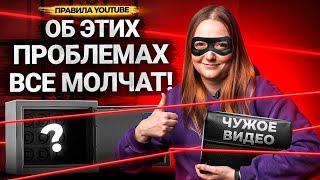 ПРАВИЛА YOUTUBE

ОБ ЭТИХ ПРОБЛЕМАХ ВСЕ МОЛЧАТ!

?

ЧУЖОЕ ВИДЕО